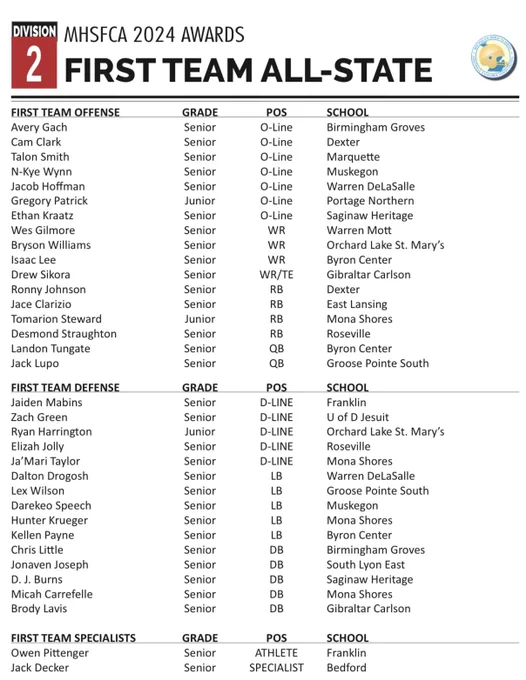 DIVISION 2 MHSFCA 2024 AWARDS
FIRST TEAM ALL-STATE

| FIRST TEAM OFFENSE | GRADE | POS | SCHOOL |
|---|---|---|---|
| Avery Gach | Senior | O-Line | Birmingham Groves |
| Cam Clark | Senior | O-Line | Dexter |
| Talon Smith | Senior | O-Line | Marquette |
| N-Kye Wynn | Senior | O-Line | Muskegon |
| Jacob Hoffman | Senior | O-Line | Warren DeLaSalle |
| Gregory Patrick | Junior | O-Line | Portage Northern |
| Ethan Kraatz | Senior | O-Line | Saginaw Heritage |
| Wes Gilmore | Senior | WR | Warren Mott |
| Bryson Williams | Senior | WR | Orchard Lake St. Mary's |
| Isaac Lee | Senior | WR | Byron Center |
| Drew Sikora | Senior | WR/TE | Gibraltar Carlson |
| Ronny Johnson | Senior | RB | Dexter |
| Jace Clarizio | Senior | RB | East Lansing |
| Tomarion Steward | Junior | RB | Mona Shores |
| Desmond Straughton | Senior | RB | Roseville |
| Landon Tungate | Senior | QB | Byron Center |
| Jack Lupo | Senior | QB | Groose Pointe South |

| FIRST TEAM DEFENSE | GRADE | POS | SCHOOL |
|---|---|---|---|
| Jaiden Mabins | Senior | D-LINE | Franklin |
| Zach Green | Senior | D-LINE | U of D Jesuit |
| Ryan Harrington | Junior | D-LINE | Orchard Lake St. Mary's |
| Elizah Jolly | Senior | D-LINE | Roseville |
| Ja'Mari Taylor | Senior | D-LINE | Mona Shores |
| Dalton Drogosh | Senior | LB | Warren DeLaSalle |
| Lex Wilson | Senior | LB | Groose Pointe South |
| Darekeo Speech | Senior | LB | Muskegon |
| Hunter Krueger | Senior | LB | Mona Shores |
| Kellen Payne | Senior | LB | Byron Center |
| Chris Little | Senior | DB | Birmingham Groves |
| Jonaven Joseph | Senior | DB | South Lyon East |
| D. J. Burns | Senior | DB | Saginaw Heritage |
| Micah Carrefelle | Senior | DB | Mona Shores |
| Brody Lavis | Senior | DB | Gibraltar Carlson |

| FIRST TEAM SPECIALISTS | GRADE | POS | SCHOOL |
|---|---|---|---|
| Owen Pittenger | Senior | ATHLETE | Franklin |
| Jack Decker | Senior | SPECIALIST | Bedford |